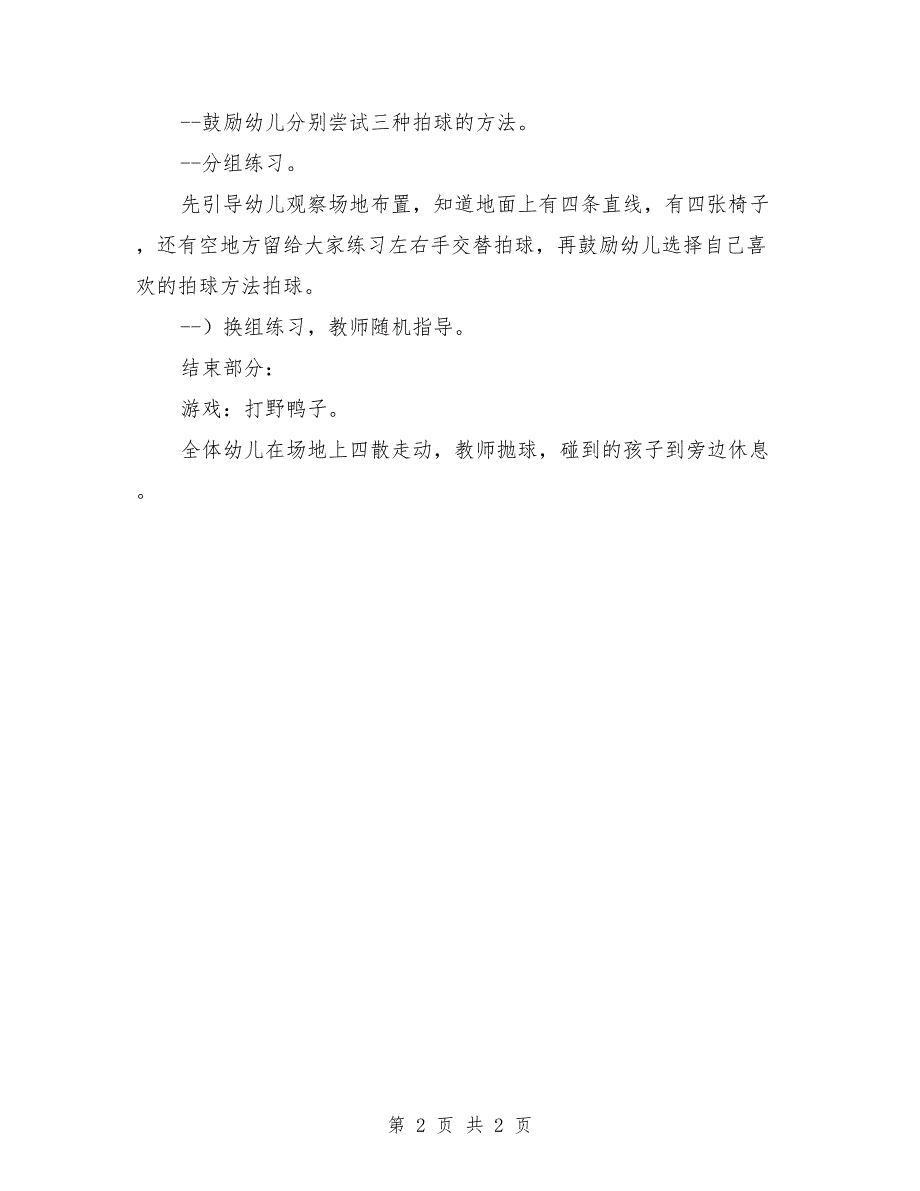 --鼓励幼儿分别尝试三种拍球的方法。

--分组练习。

先引导幼儿观察场地布置，知道地面上有四条直线，有四张椅子，还有空地方留给大家练习左右手交替拍球，再鼓励幼儿选择自己喜欢的拍球方法拍球。

--）换组练习，教师随机指导。

结束部分：

游戏：打野鸭子。

全体幼儿在场地上四散走动，教师抛球，碰到的孩子到旁边休息。

第 2 页 共 2 页